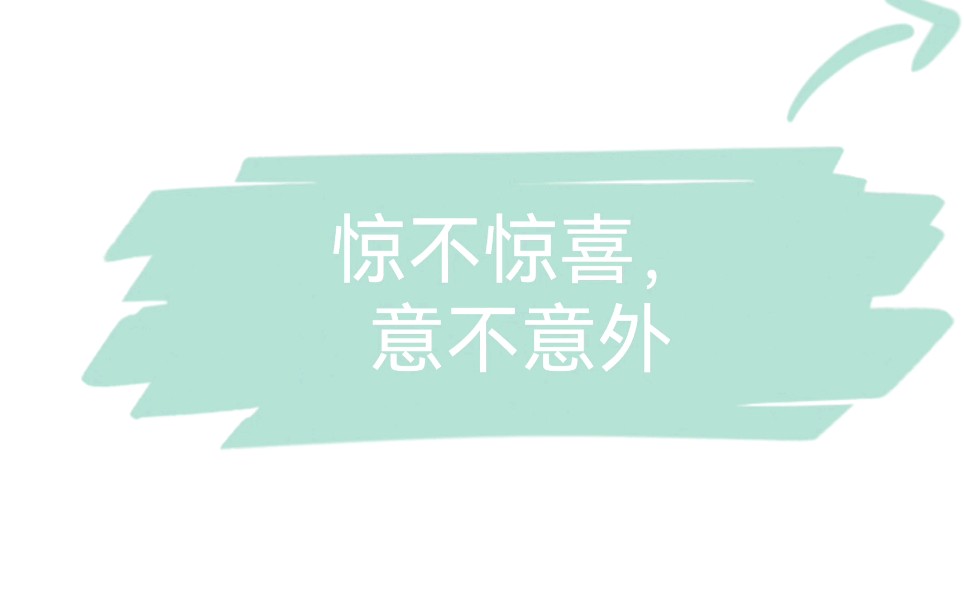 惊不惊喜，
意不意外